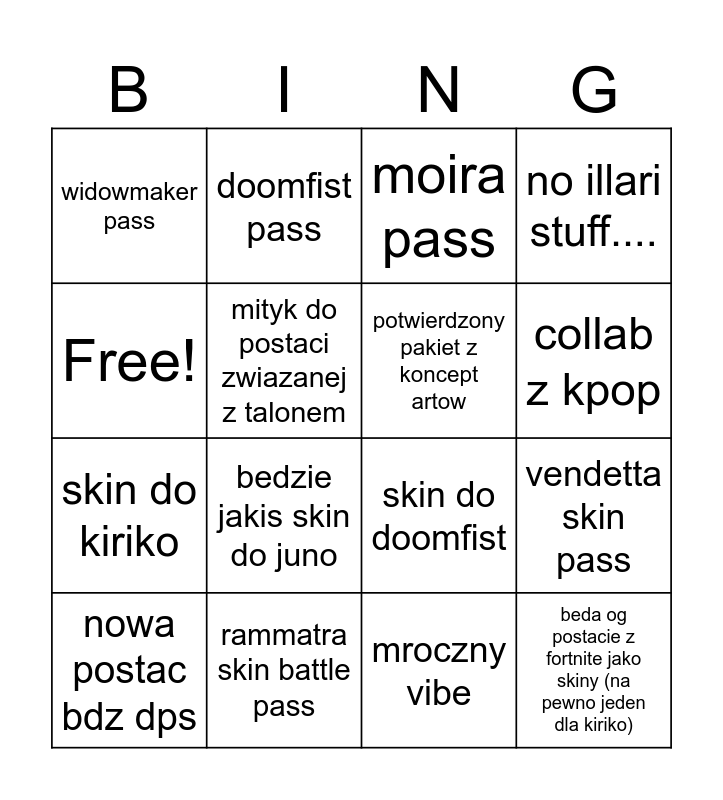 | B | I | N | G |
|---|---|---|---|
| widowmaker pass | doomfist pass | moira pass | no illari stuff.... |
| Free! | mityk do postaci zwiazanej z talonem | potwierdzony pakiet z koncept artow | collab z kpop |
| skin do kiriko | bedzie jakis skin do juno | skin do doomfist | vendetta skin pass |
| nowa postac bdz dps | rammatra skin battle pass | mroczny vibe | beda og postacie z fortnite jako skiny (na pewno jeden dla kiriko) |